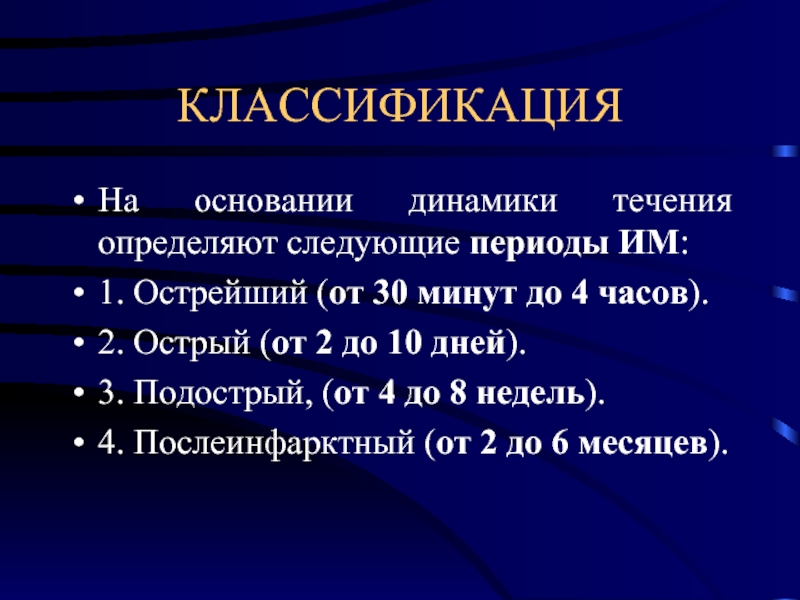 КЛАССИФИКАЦИЯ

• На основании динамики течения определяют следующие периоды ИМ:

• 1. Острейший (от 30 минут до 4 часов).

• 2. Острый (от 2 до 10 дней).

• 3. Подострый, (от 4 до 8 недель).

• 4. Послеинфарктный (от 2 до 6 месяцев).